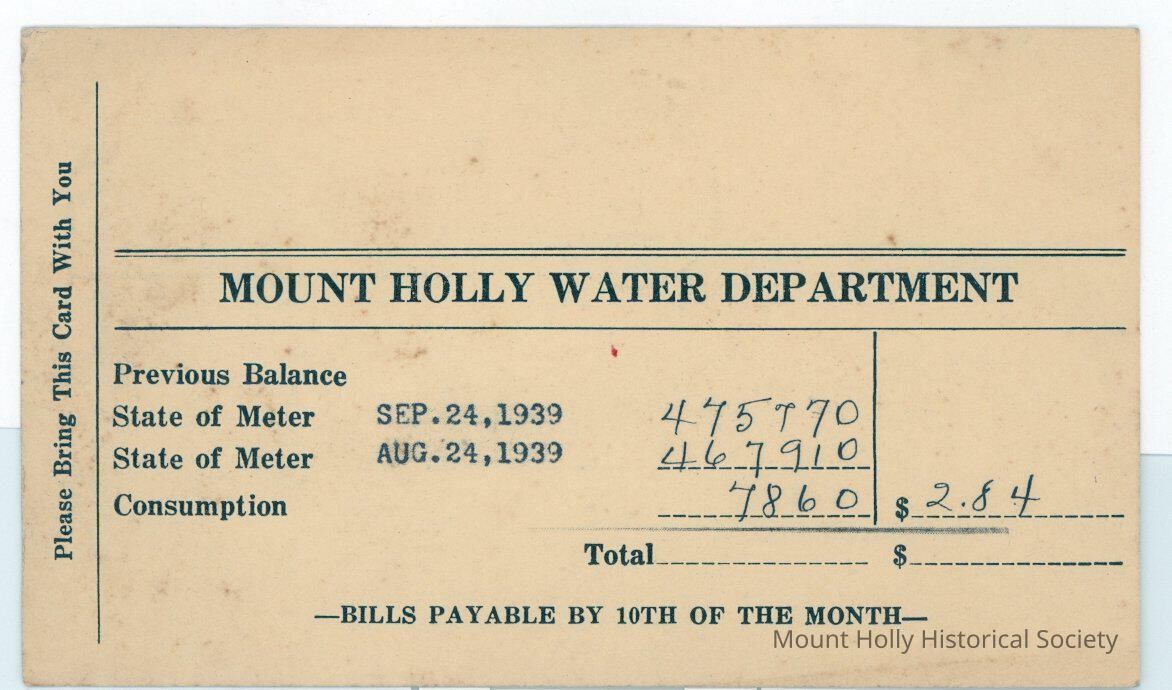 Please Bring This Card With You

MOUNT HOLLY WATER DEPARTMENT

Previous Balance
State of Meter SEP.24,1939 475770
State of Meter AUG.24,1939 467910
Consumption 7860 $2.84
Total ____ $____

—BILLS PAYABLE BY 10TH OF THE MONTH—

Mount Holly Historical Society